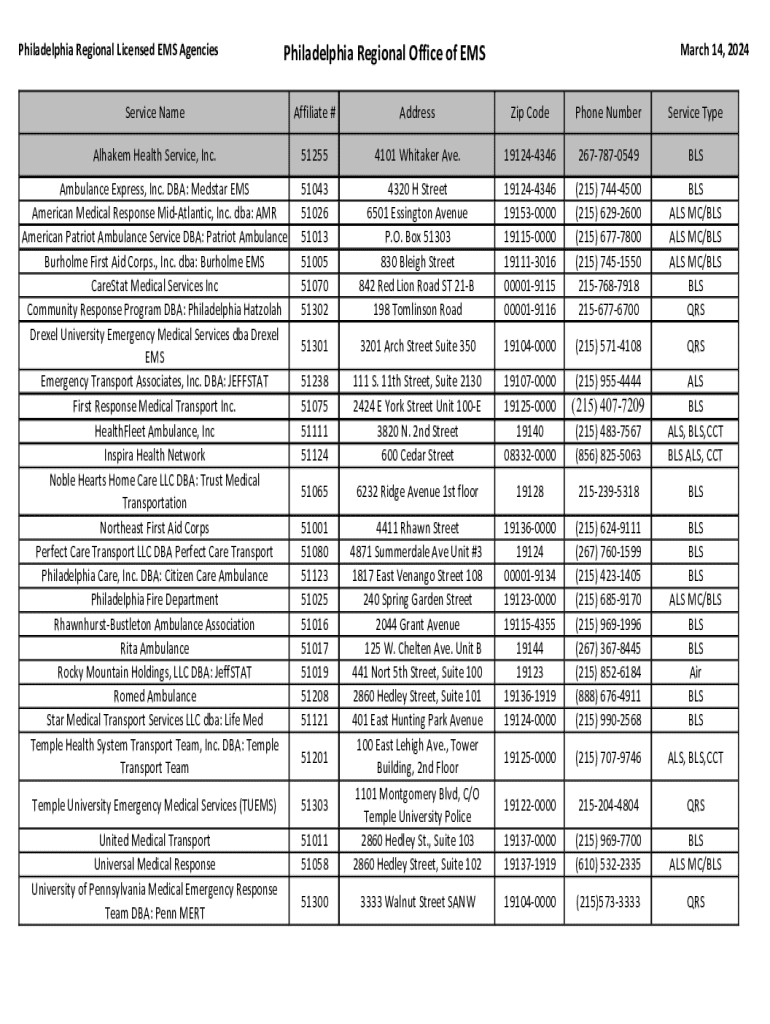 Philadelphia Regional Licensed EMS Agencies

Philadelphia Regional Office of EMS

March 14, 2024

| Service Name | Affiliate # | Address | Zip Code | Phone Number | Service Type |
|---|---|---|---|---|---|
| Alhakem Health Service, Inc. | 51255 | 4101 Whitaker Ave. | 19124-4346 | 267-787-0549 | BLS |
| Ambulance Express, Inc. DBA: Medstar EMS | 51043 | 4320 H Street | 19124-4346 | (215) 744-4500 | BLS |
| American Medical Response Mid-Atlantic, Inc. dba: AMR | 51026 | 6501 Essington Avenue | 19153-0000 | (215) 629-2600 | ALS MC/BLS |
| American Patriot Ambulance Service DBA: Patriot Ambulance | 51013 | P.O. Box 51303 | 19115-0000 | (215) 677-7800 | ALS MC/BLS |
| Burholme First Aid Corps., Inc. dba: Burholme EMS | 51005 | 830 Bleigh Street | 19111-3016 | (215) 745-1550 | ALS MC/BLS |
| CareStat Medical Services Inc | 51070 | 842 Red Lion Road ST 21-B | 00001-9115 | 215-768-7918 | BLS |
| Community Response Program DBA: Philadelphia Hatzolah | 51302 | 198 Tomlinson Road | 00001-9116 | 215-677-6700 | QRS |
| Drexel University Emergency Medical Services dba Drexel EMS | 51301 | 3201 Arch Street Suite 350 | 19104-0000 | (215) 571-4108 | QRS |
| Emergency Transport Associates, Inc. DBA: JEFFSTAT | 51238 | 111 S. 11th Street, Suite 2130 | 19107-0000 | (215) 955-4444 | ALS |
| First Response Medical Transport Inc. | 51075 | 2424 E York Street Unit 100-E | 19125-0000 | (215) 407-7209 | BLS |
| HealthFleet Ambulance, Inc | 51111 | 3820 N. 2nd Street | 19140 | (215) 483-7567 | ALS, BLS,CCT |
| Inspira Health Network | 51124 | 600 Cedar Street | 08332-0000 | (856) 825-5063 | BLS ALS, CCT |
| Noble Hearts Home Care LLC DBA: Trust Medical Transportation | 51065 | 6232 Ridge Avenue 1st floor | 19128 | 215-239-5318 | BLS |
| Northeast First Aid Corps | 51001 | 4411 Rhawn Street | 19136-0000 | (215) 624-9111 | BLS |
| Perfect Care Transport LLC DBA Perfect Care Transport | 51080 | 4871 Summerdale Ave Unit #3 | 19124 | (267) 760-1599 | BLS |
| Philadelphia Care, Inc. DBA: Citizen Care Ambulance | 51123 | 1817 East Venango Street 108 | 00001-9134 | (215) 423-1405 | BLS |
| Philadelphia Fire Department | 51025 | 240 Spring Garden Street | 19123-0000 | (215) 685-9170 | ALS MC/BLS |
| Rhawnhurst-Bustleton Ambulance Association | 51016 | 2044 Grant Avenue | 19115-4355 | (215) 969-1996 | BLS |
| Rita Ambulance | 51017 | 125 W. Chelten Ave. Unit B | 19144 | (267) 367-8445 | BLS |
| Rocky Mountain Holdings, LLC DBA: JeffSTAT | 51019 | 441 Nort 5th Street, Suite 100 | 19123 | (215) 852-6184 | Air |
| Romed Ambulance | 51208 | 2860 Hedley Street, Suite 101 | 19136-1919 | (888) 676-4911 | BLS |
| Star Medical Transport Services LLC dba: Life Med | 51121 | 401 East Hunting Park Avenue | 19124-0000 | (215) 990-2568 | BLS |
| Temple Health System Transport Team, Inc. DBA: Temple Transport Team | 51201 | 100 East Lehigh Ave., Tower Building, 2nd Floor | 19125-0000 | (215) 707-9746 | ALS, BLS,CCT |
| Temple University Emergency Medical Services (TUEMS) | 51303 | 1101 Montgomery Blvd, C/O Temple University Police | 19122-0000 | 215-204-4804 | QRS |
| United Medical Transport | 51011 | 2860 Hedley St., Suite 103 | 19137-0000 | (215) 969-7700 | BLS |
| Universal Medical Response | 51058 | 2860 Hedley Street, Suite 102 | 19137-1919 | (610) 532-2335 | ALS MC/BLS |
| University of Pennsylvania Medical Emergency Response Team DBA: Penn MERT | 51300 | 3333 Walnut Street SANW | 19104-0000 | (215)573-3333 | QRS |